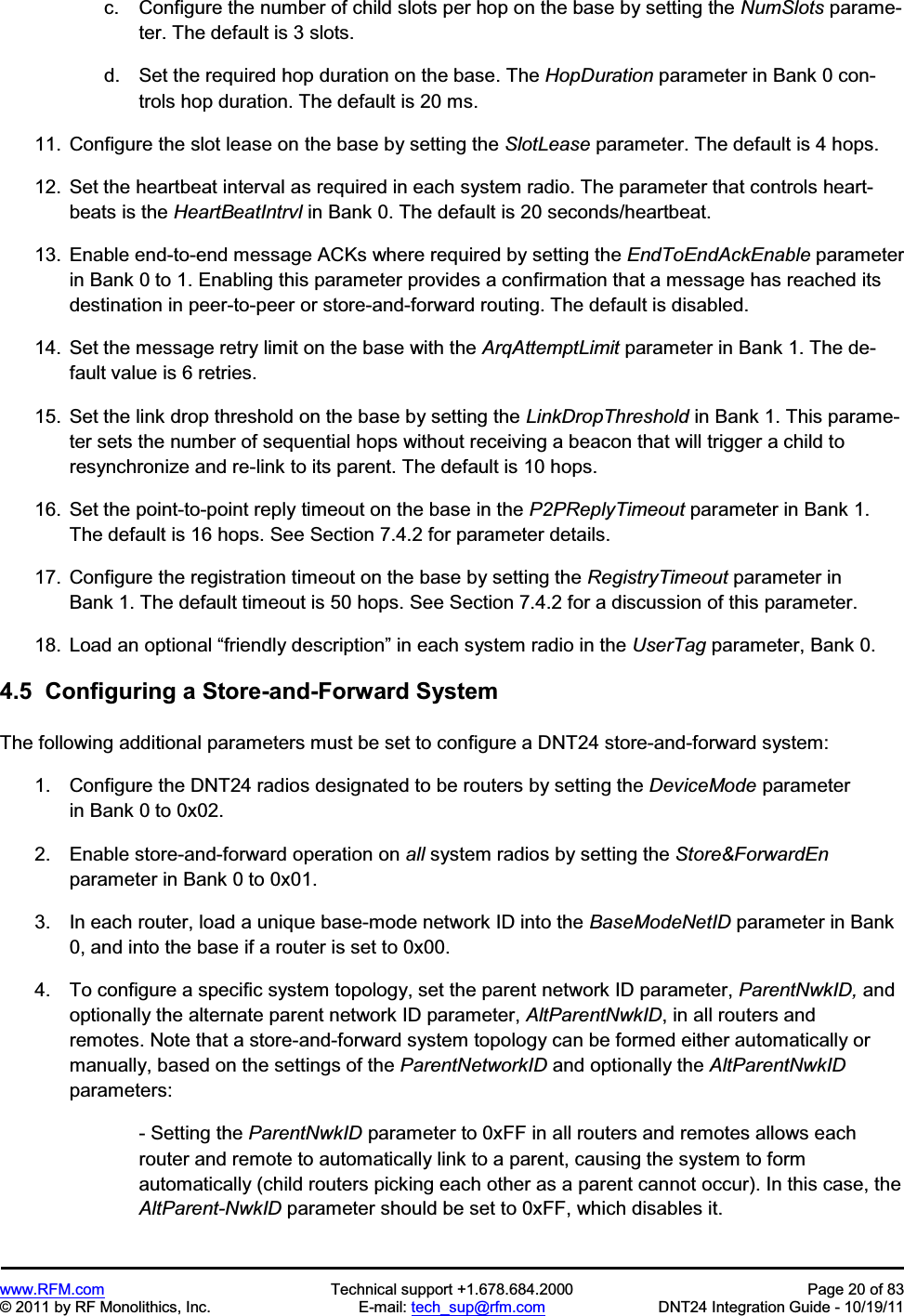 c. Configure the number of child slots per hop on the base by setting the NumSlots parameter. The default is 3 slots.

d. Set the required hop duration on the base. The HopDuration parameter in Bank 0 controls hop duration. The default is 20 ms.

11. Configure the slot lease on the base by setting the SlotLease parameter. The default is 4 hops.

12. Set the heartbeat interval as required in each system radio. The parameter that controls heartbeats is the HeartBeatIntrvl in Bank 0. The default is 20 seconds/heartbeat.

13. Enable end-to-end message ACKs where required by setting the EndToEndAckEnable parameter in Bank 0 to 1. Enabling this parameter provides a confirmation that a message has reached its destination in peer-to-peer or store-and-forward routing. The default is disabled.

14. Set the message retry limit on the base with the ArqAttemptLimit parameter in Bank 1. The default value is 6 retries.

15. Set the link drop threshold on the base by setting the LinkDropThreshold in Bank 1. This parameter sets the number of sequential hops without receiving a beacon that will trigger a child to resynchronize and re-link to its parent. The default is 10 hops.

16. Set the point-to-point reply timeout on the base in the P2PReplyTimeout parameter in Bank 1. The default is 16 hops. See Section 7.4.2 for parameter details.

17. Configure the registration timeout on the base by setting the RegistryTimeout parameter in Bank 1. The default timeout is 50 hops. See Section 7.4.2 for a discussion of this parameter.

18. Load an optional “friendly description” in each system radio in the UserTag parameter, Bank 0.

4.5 Configuring a Store-and-Forward System

The following additional parameters must be set to configure a DNT24 store-and-forward system:

1. Configure the DNT24 radios designated to be routers by setting the DeviceMode parameter in Bank 0 to 0x02.

2. Enable store-and-forward operation on all system radios by setting the Store&ForwardEn parameter in Bank 0 to 0x01.

3. In each router, load a unique base-mode network ID into the BaseModeNetID parameter in Bank 0, and into the base if a router is set to 0x00.

4. To configure a specific system topology, set the parent network ID parameter, ParentNwkID, and optionally the alternate parent network ID parameter, AltParentNwkID, in all routers and remotes. Note that a store-and-forward system topology can be formed either automatically or manually, based on the settings of the ParentNetworkID and optionally the AltParentNwkID parameters:

- Setting the ParentNwkID parameter to 0xFF in all routers and remotes allows each router and remote to automatically link to a parent, causing the system to form automatically (child routers picking each other as a parent cannot occur). In this case, the AltParent-NwkID parameter should be set to 0xFF, which disables it.

www.RFM.com
© 2011 by RF Monolithics, Inc.
Technical support +1.678.684.2000
E-mail: tech_sup@rfm.com
Page 20 of 83
DNT24 Integration Guide - 10/19/11